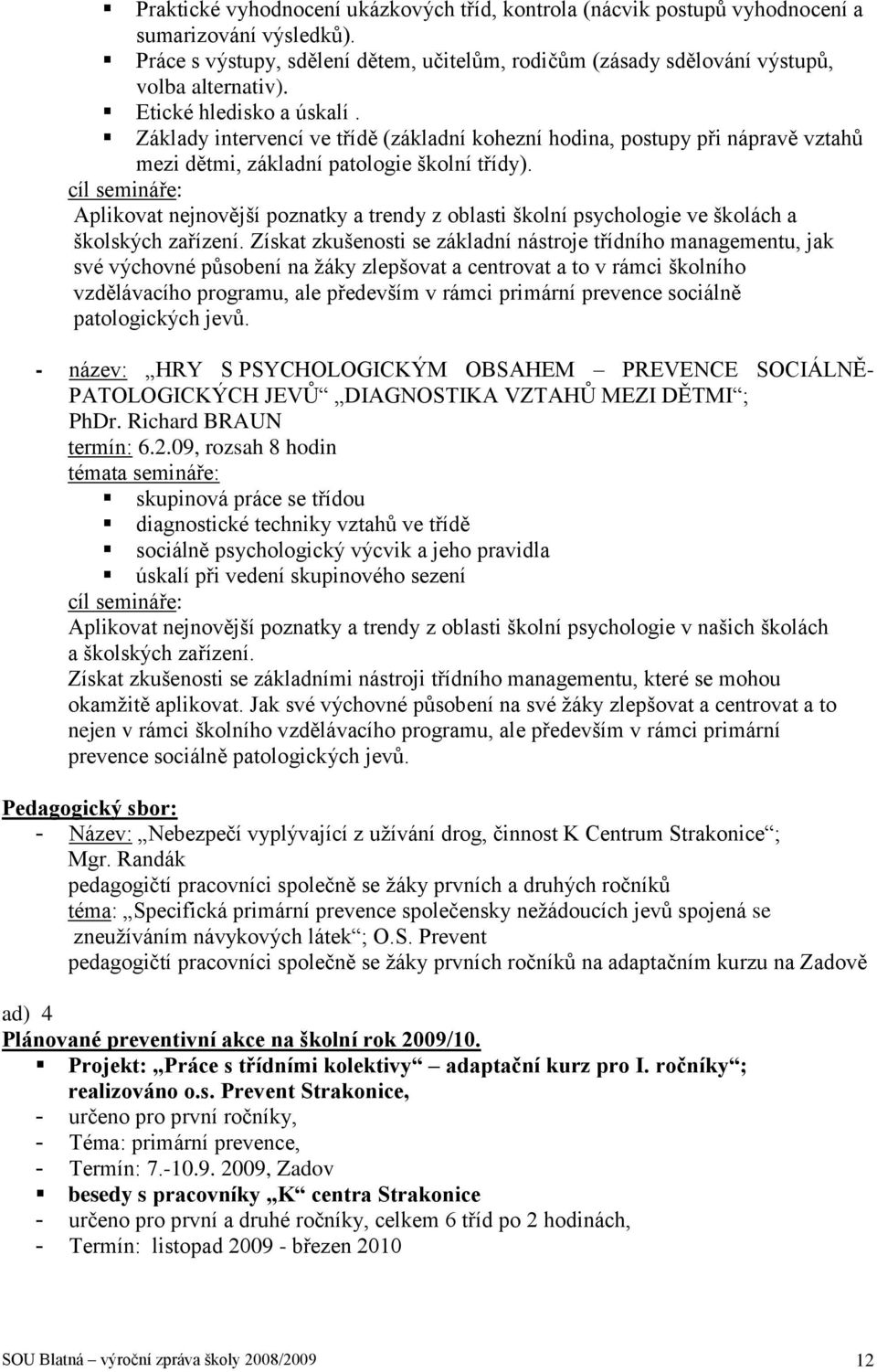 ▪ Praktické vyhodnocení ukázkových tříd, kontrola (nácvik postupů vyhodnocení a sumarizování výsledků).
▪ Práce s výstupy, sdělení dětem, učitelům, rodičům (zásady sdělování výstupů, volba alternativ).
▪ Etické hledisko a úskalí .
▪ Základy intervencí ve třídě (základní kohezní hodina, postupy při nápravě vztahů mezi dětmi, základní patologie školní třídy).

cíl semináře:
Aplikovat nejnovější poznatky a trendy z oblasti školní psychologie ve školách a školských zařízení. Získat zkušenosti se základní nástroje třídního managementu, jak své výchovné působení na žáky zlepšovat a centrovat a to v rámci školního vzdělávacího programu, ale především v rámci primární prevence sociálně patologických jevů.

- název: „HRY S PSYCHOLOGICKÝM OBSAHEM – PREVENCE SOCIÁLNĚ-PATOLOGICKÝCH JEVŮ“ „DIAGNOSTIKA VZTAHŮ MEZI DĚTMI“; PhDr. Richard BRAUN
termín: 6.2.09, rozsah 8 hodin
témata semináře:
▪ skupinová práce se třídou
▪ diagnostické techniky vztahů ve třídě
▪ sociálně psychologický výcvik a jeho pravidla
▪ úskalí při vedení skupinového sezení
cíl semináře:
Aplikovat nejnovější poznatky a trendy z oblasti školní psychologie v našich školách a školských zařízení.
Získat zkušenosti se základními nástroji třídního managementu, které se mohou okamžitě aplikovat. Jak své výchovné působení na své žáky zlepšovat a centrovat a to nejen v rámci školního vzdělávacího programu, ale především v rámci primární prevence sociálně patologických jevů.

Pedagogický sbor:
- Název: „Nebezpečí vyplývající z užívání drog, činnost K Centrum Strakonice“; Mgr. Randák
pedagogičtí pracovníci společně se žáky prvních a druhých ročníků
téma: „Specifická primární prevence společensky nežádoucích jevů spojená se zneužíváním návykových látek“; O.S. Prevent
pedagogičtí pracovníci společně se žáky prvních ročníků na adaptačním kurzu na Zadově

ad) 4
Plánované preventivní akce na školní rok 2009/10.
▪ Projekt: „Práce s třídními kolektivy“ – adaptační kurz pro I. ročníky“; realizováno o.s. Prevent Strakonice,
- určeno pro první ročníky,
- Téma: primární prevence,
- Termín: 7.-10.9. 2009, Zadov
▪ besedy s pracovníky „K“ centra Strakonice
- určeno pro první a druhé ročníky, celkem 6 tříd po 2 hodinách,
- Termín: listopad 2009 - březen 2010

SOU Blatná – výroční zpráva školy 2008/2009 12